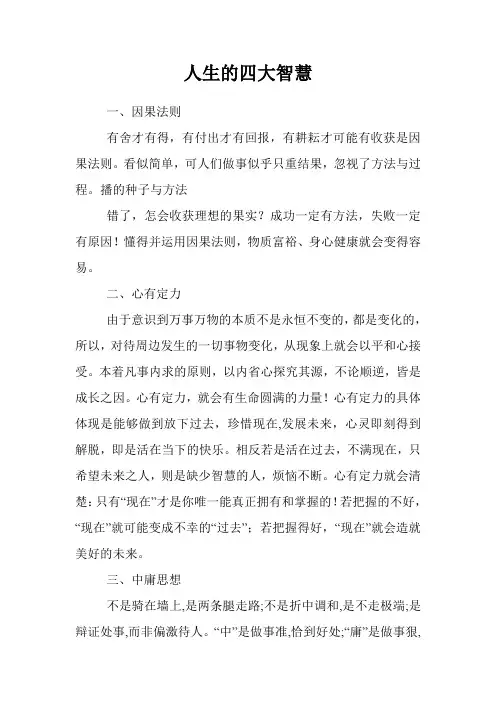 人生的四大智慧

一、因果法则

有舍才有得，有付出才有回报，有耕耘才可能有收获是因果法则。看似简单，可人们做事似乎只重结果，忽视了方法与过程。播的种子与方法

错了，怎会收获理想的果实？成功一定有方法，失败一定有原因！懂得并运用因果法则，物质富裕、身心健康就会变得容易。

二、心有定力

由于意识到万事万物的本质不是永恒不变的，都是变化的，所以，对待周边发生的一切事物变化，从现象上就会以平和心接受。本着凡事内求的原则，以内省心探究其源，不论顺逆，皆是成长之因。心有定力，就会有生命圆满的力量！心有定力的具体体现是能够做到放下过去，珍惜现在,发展未来，心灵即刻得到解脱，即是活在当下的快乐。相反若是活在过去，不满现在，只希望未来之人，则是缺少智慧的人，烦恼不断。心有定力就会清楚：只有“现在”才是你唯一能真正拥有和掌握的！若把握的不好，“现在”就可能变成不幸的“过去”；若把握得好，“现在”就会造就美好的未来。

三、中庸思想

不是骑在墙上,是两条腿走路;不是折中调和,是不走极端;是辩证处事,而非偏激待人。“中”是做事准,恰到好处;“庸”是做事狠,